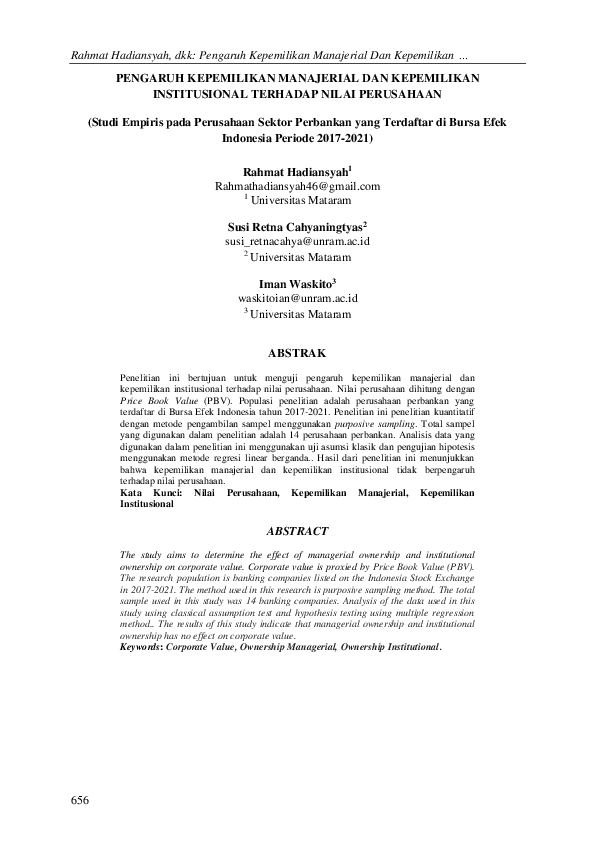 Rahmat Hadiansyah, dkk: Pengaruh Kepemilikan Manajerial Dan Kepemilikan ...

PENGARUH KEPEMILIKAN MANAJERIAL DAN KEPEMILIKAN INSTITUSIONAL TERHADAP NILAI PERUSAHAAN

(Studi Empiris pada Perusahaan Sektor Perbankan yang Terdaftar di Bursa Efek Indonesia Periode 2017-2021)

Rahmat Hadiansyah$^1$
Rahmathadiansyah46@gmail.com
$^1$ Universitas Mataram

Susi Retna Cahyaningtyas$^2$
susi_retnacahya@unram.ac.id
$^2$ Universitas Mataram

Iman Waskito$^3$
waskitoian@unram.ac.id
$^3$ Universitas Mataram

ABSTRAK

Penelitian ini bertujuan untuk menguji pengaruh kepemilikan manajerial dan kepemilikan institusional terhadap nilai perusahaan. Nilai perusahaan dihitung dengan Price Book Value (PBV). Populasi penelitian adalah perusahaan perbankan yang terdaftar di Bursa Efek Indonesia tahun 2017-2021. Penelitian ini penelitian kuantitatif dengan metode pengambilan sampel menggunakan purposive sampling. Total sampel yang digunakan dalam penelitian adalah 14 perusahaan perbankan. Analisis data yang digunakan dalam penelitian ini menggunakan uji asumsi klasik dan pengujian hipotesis menggunakan metode regresi linear berganda.. Hasil dari penelitian ini menunjukkan bahwa kepemilikan manajerial dan kepemilikan institusional tidak berpengaruh terhadap nilai perusahaan.
Kata Kunci: Nilai Perusahaan, Kepemilikan Manajerial, Kepemilikan Institusional

ABSTRACT

The study aims to determine the effect of managerial ownership and institutional ownership on corporate value. Corporate value is proxied by Price Book Value (PBV). The research population is banking companies listed on the Indonesia Stock Exchange in 2017-2021. The method used in this research is purposive sampling method. The total sample used in this study was 14 banking companies. Analysis of the data used in this study using classical assumption test and hypothesis testing using multiple regression method.. The results of this study indicate that managerial ownership and institutional ownership has no effect on corporate value.
Keywords: Corporate Value, Ownership Managerial, Ownership Institutional.

656